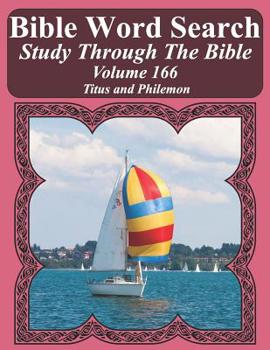 Bible Word Search
Study Through The Bible
Volume 166
Titus and Philemon